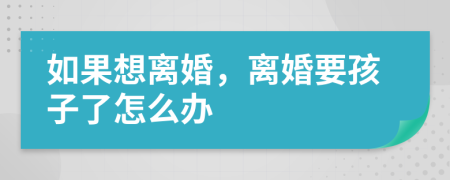 如果想离婚，离婚要孩子了怎么办